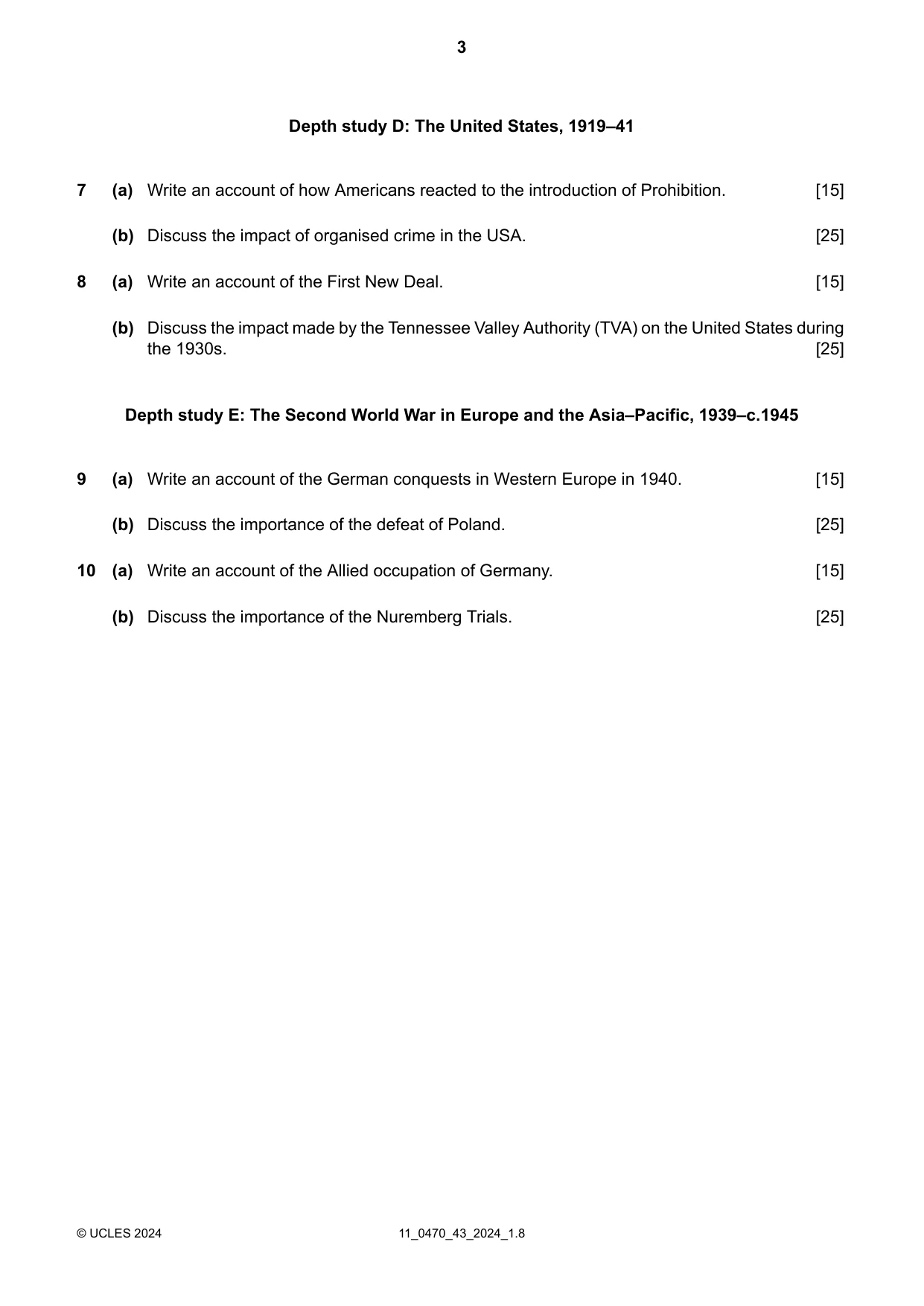 3

Depth study D: The United States, 1919–41

7 (a) Write an account of how Americans reacted to the introduction of Prohibition. [15]

(b) Discuss the impact of organised crime in the USA. [25]

8 (a) Write an account of the First New Deal. [15]

(b) Discuss the impact made by the Tennessee Valley Authority (TVA) on the United States during the 1930s. [25]

Depth study E: The Second World War in Europe and the Asia–Pacific, 1939–c.1945

9 (a) Write an account of the German conquests in Western Europe in 1940. [15]

(b) Discuss the importance of the defeat of Poland. [25]

10 (a) Write an account of the Allied occupation of Germany. [15]

(b) Discuss the importance of the Nuremberg Trials. [25]

© UCLES 2024 11_0470_43_2024_1.8